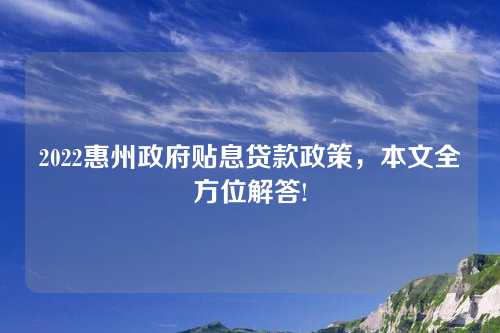 2022惠州政府贴息贷款政策，本文全方位解答!